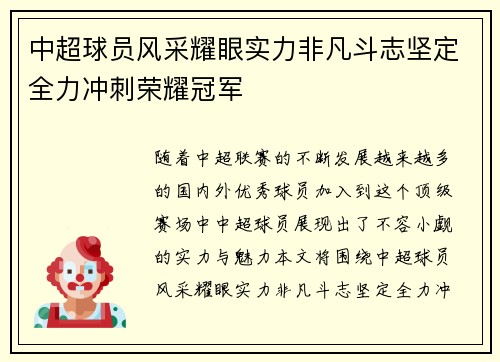 中超球员风采耀眼实力非凡斗志坚定全力冲刺荣耀冠军

随着中超联赛的不断发展越来越多的国内外优秀球员加入到这个顶级赛场中中超球员展现出了不容小觑的实力与魅力本文将围绕中超球员风采耀眼实力非凡斗志坚定全力冲